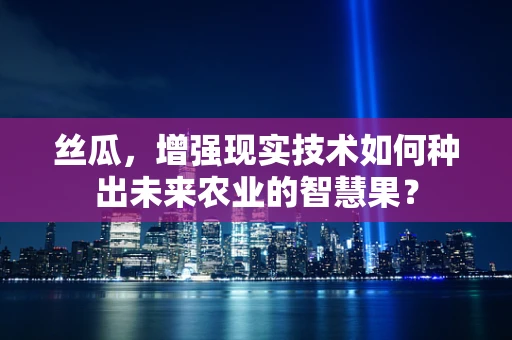 丝瓜，增强现实技术如何种出未来农业的智慧果？